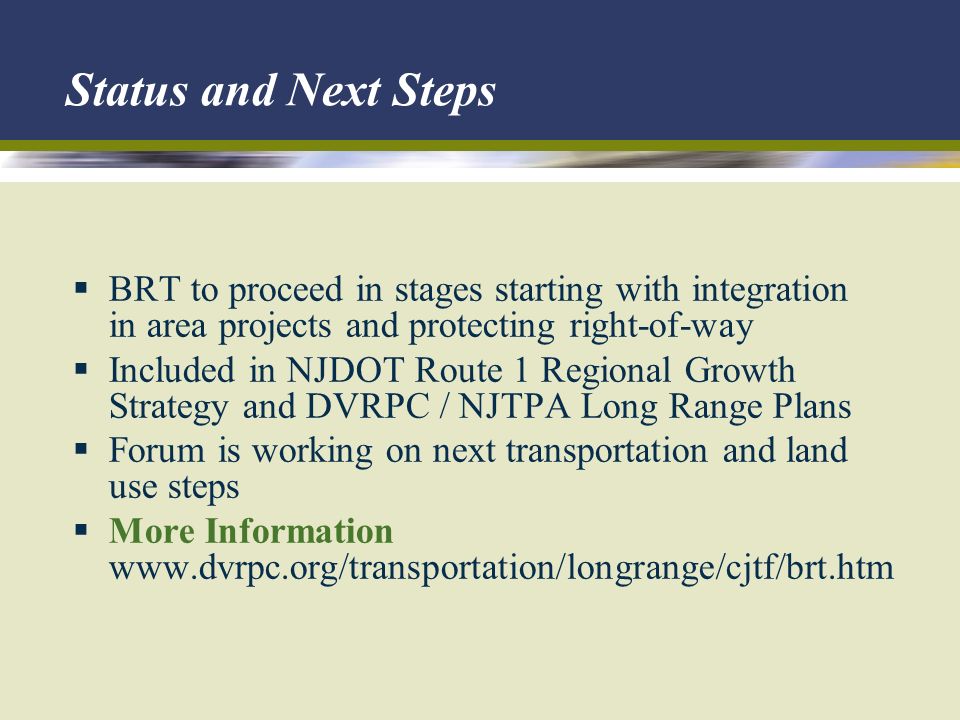 Status and Next Steps

▪ BRT to proceed in stages starting with integration in area projects and protecting right-of-way
▪ Included in NJDOT Route 1 Regional Growth Strategy and DVRPC / NJTPA Long Range Plans
▪ Forum is working on next transportation and land use steps
▪ More Information
www.dvrpc.org/transportation/longrange/cjtf/brt.htm